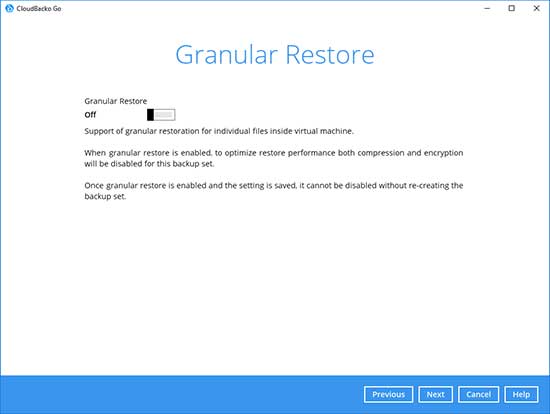 CloudBacko Go

Granular Restore

Granular Restore

Off

Support of granular restoration for individual files inside virtual machine.

When granular restore is enabled, to optimize restore performance both compression and encryption will be disabled for this backup set.

Once granular restore is enabled and the setting is saved, it cannot be disabled without re-creating the backup set.

Previous Next Cancel Help